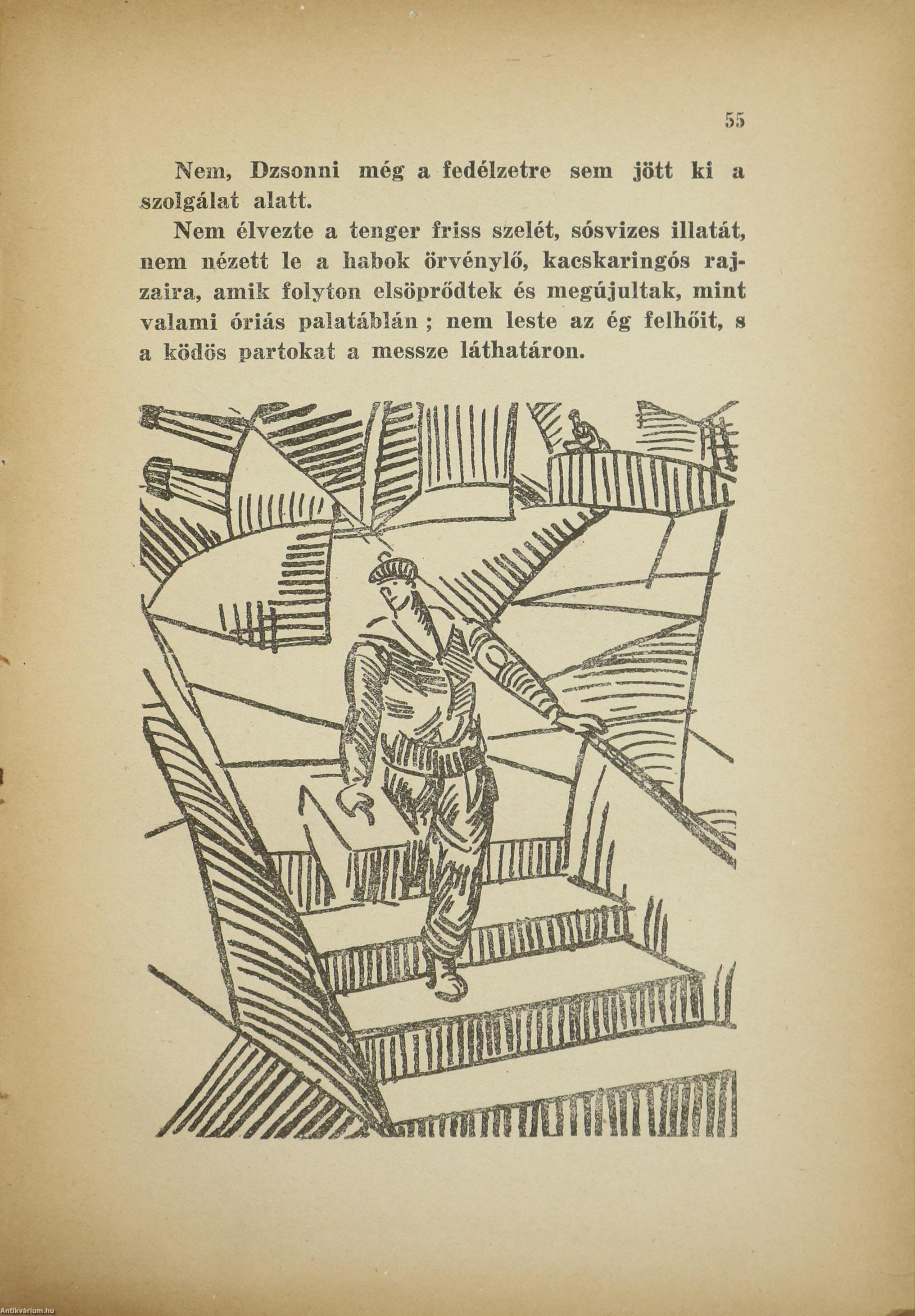 55

Nem, Dzsonni még a fedélzetre sem jött ki a szolgálat alatt.

Nem élvezte a tenger friss szelét, sósvizes illatát, nem nézett le a habok örvénylő, kacskaringós rajzaira, amik folyton elsöprődtek és megújultak, mint valami óriás palatáblán ; nem leste az ég felhőit, s a ködös partokat a messze láthatáron.

Antikvárium.hu